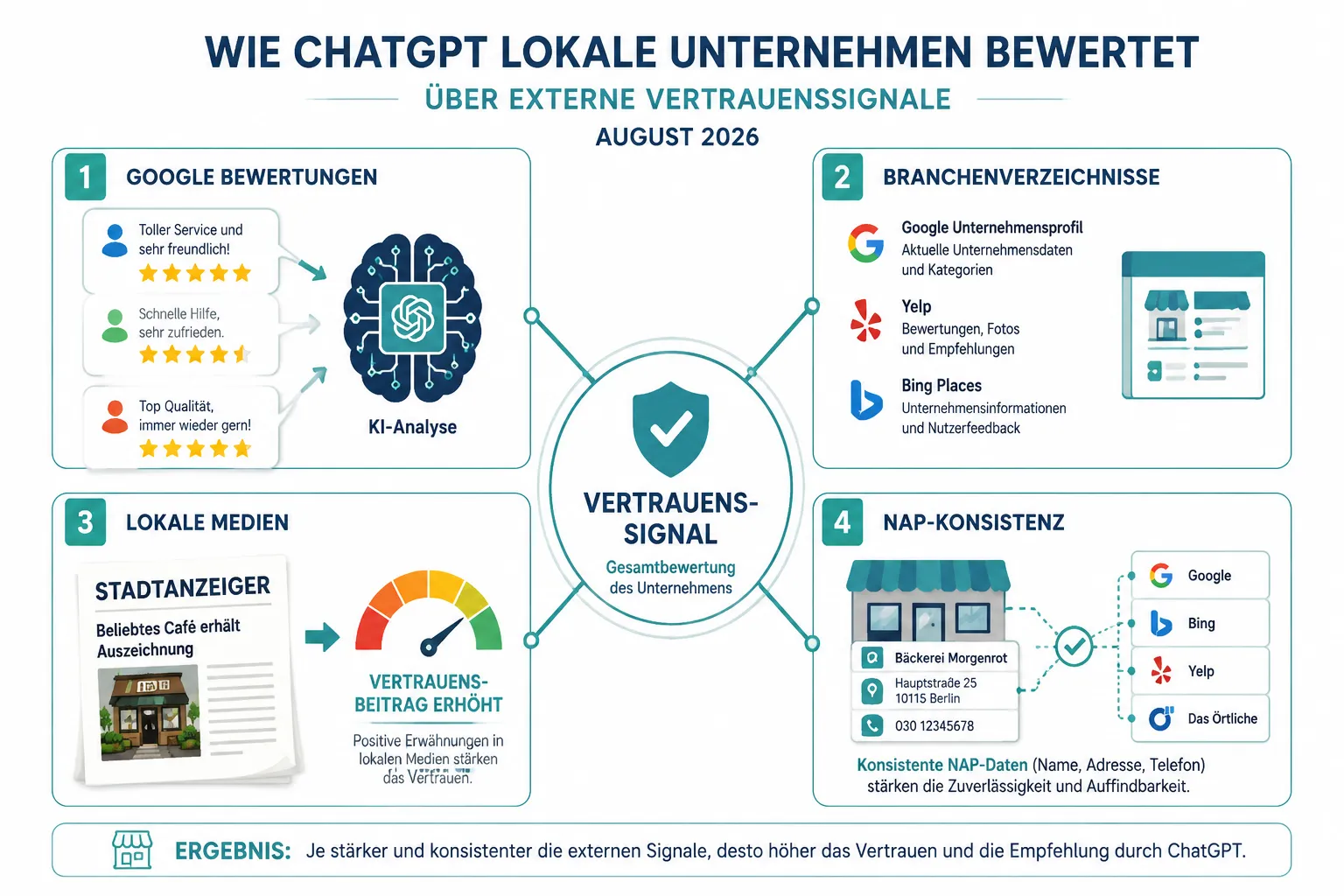 WIE CHATGPT LOKALE UNTERNEHMEN BEWERTET

ÜBER EXTERNE VERTRAUENSSIGNALE

AUGUST 2026

1 GOOGLE BEWERTUNGEN

Toller Service und sehr freundlich!

Schnelle Hilfe, sehr zufrieden.

Top Qualität, immer wieder gern!

KI-Analyse

2 BRANCHENVERZEICHNISSE

Google Unternehmensprofil
Aktuelle Unternehmensdaten und Kategorien

Yelp
Bewertungen, Fotos und Empfehlungen

Bing Places
Unternehmensinformationen und Nutzerfeedback

VERTRAUENS-SIGNAL
Gesamtbewertung des Unternehmens

3 LOKALE MEDIEN

STADTANZEIGER
Beliebtes Café erhält Auszeichnung

VERTRAUENS-BEITRAG ERHÖHT

Positive Erwähnungen in lokalen Medien stärken das Vertrauen.

4 NAP-KONSISTENZ

Bäckerei Morgenrot
Hauptstraße 25
10115 Berlin
030 12345678

Google
Bing
Yelp
Das Örtliche

Konsistente NAP-Daten (Name, Adresse, Telefon) stärken die Zuverlässigkeit und Auffindbarkeit.

ERGEBNIS: Je stärker und konsistenter die externen Signale, desto höher das Vertrauen und die Empfehlung durch ChatGPT.